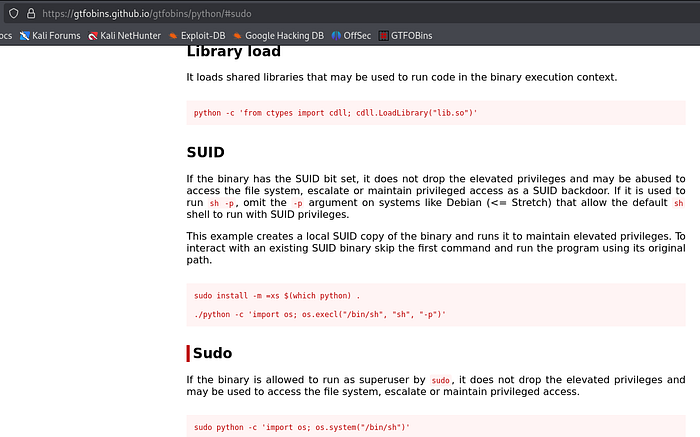 https://gtfobins.github.io/gtfobins/python/#sudo

ocs Kali Forums Kali NetHunter Exploit-DB Google Hacking DB OffSec GTFOBins

Library load

It loads shared libraries that may be used to run code in the binary execution context.

python -c 'from ctypes import cdll; cdll.LoadLibrary("lib.so")'

SUID

If the binary has the SUID bit set, it does not drop the elevated privileges and may be abused to access the file system, escalate or maintain privileged access as a SUID backdoor. If it is used to run sh -p, omit the -p argument on systems like Debian (<= Stretch) that allow the default sh shell to run with SUID privileges.

This example creates a local SUID copy of the binary and runs it to maintain elevated privileges. To interact with an existing SUID binary skip the first command and run the program using its original path.

sudo install -m =xs $(which python) .

./python -c 'import os; os.execl("/bin/sh", "sh", "-p")'

Sudo

If the binary is allowed to run as superuser by sudo, it does not drop the elevated privileges and may be used to access the file system, escalate or maintain privileged access.

sudo python -c 'import os; os.system("/bin/sh")'